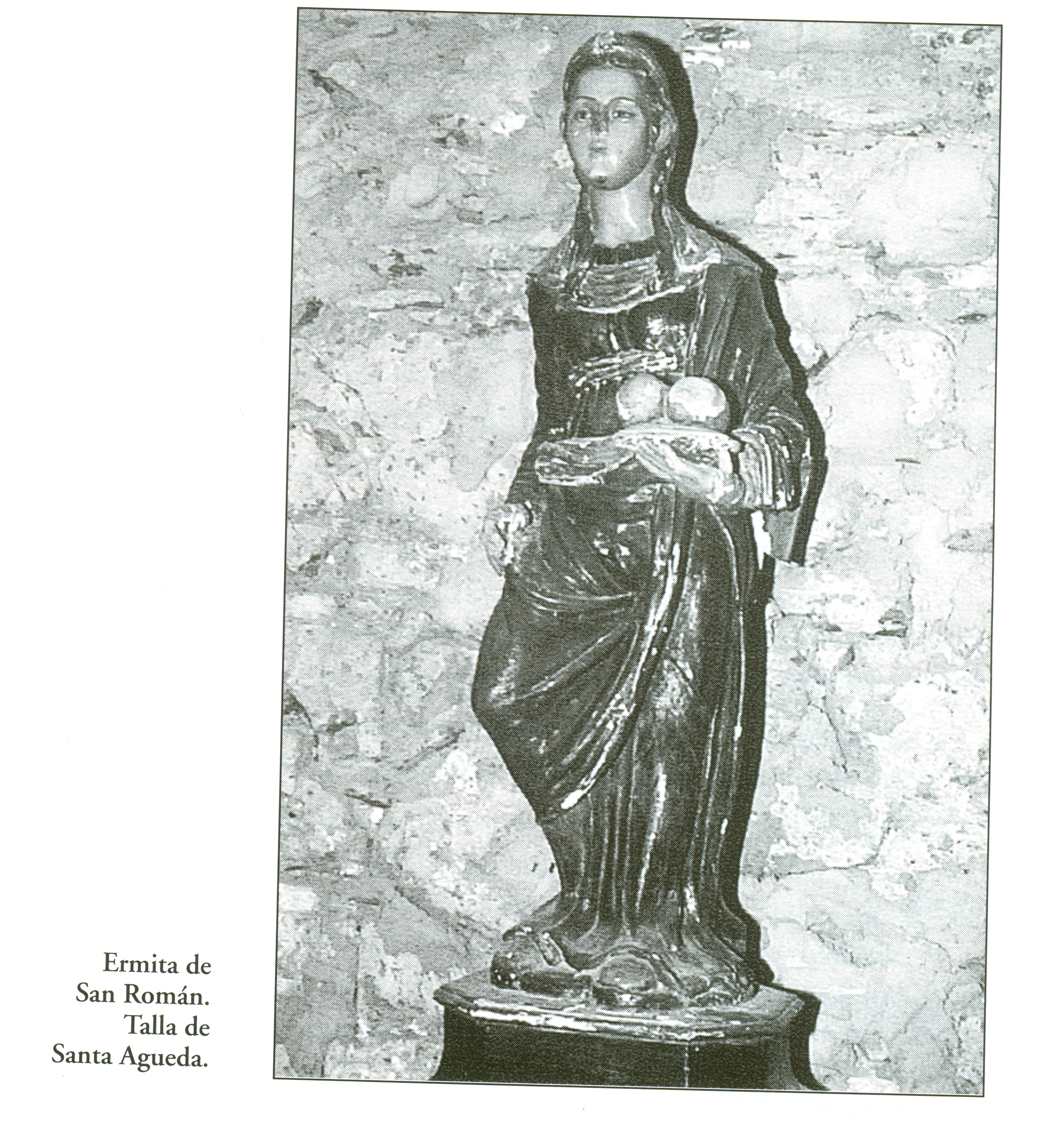 Ermita de
San Román.
Talla de
Santa Agueda.